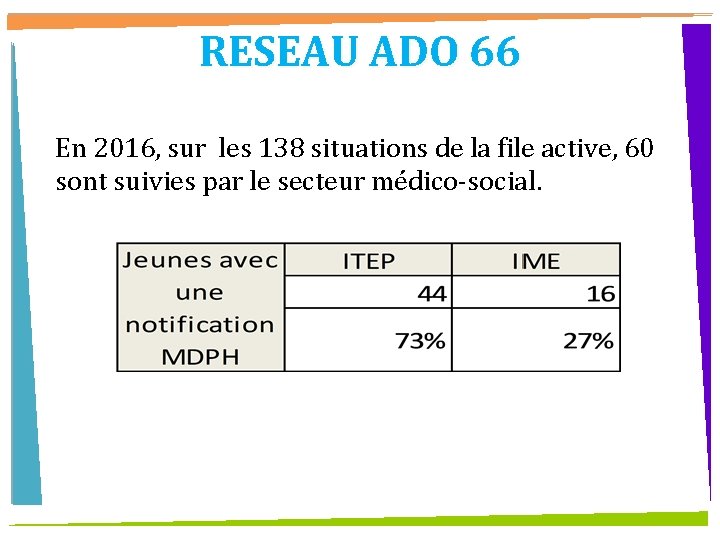 RESEAU ADO 66

En 2016, sur les 138 situations de la file active, 60 sont suivies par le secteur médico-social.

| Jeunes avec une notification MDPH | ITEP | IME |
|---|---|---|
| | 44 | 16 |
| | 73% | 27% |